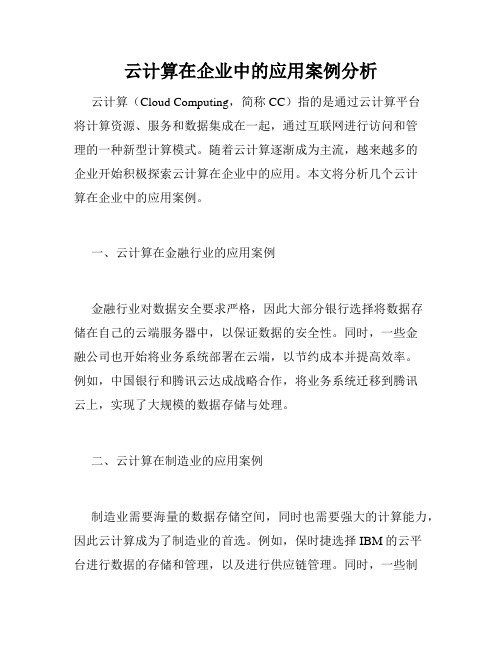 云计算在企业中的应用案例分析

云计算（Cloud Computing，简称 CC）指的是通过云计算平台将计算资源、服务和数据集成在一起，通过互联网进行访问和管理的一种新型计算模式。随着云计算逐渐成为主流，越来越多的企业开始积极探索云计算在企业中的应用。本文将分析几个云计算在企业中的应用案例。

一、云计算在金融行业的应用案例

金融行业对数据安全要求严格，因此大部分银行选择将数据存储在自己的云端服务器中，以保证数据的安全性。同时，一些金融公司也开始将业务系统部署在云端，以节约成本并提高效率。例如，中国银行和腾讯云达成战略合作，将业务系统迁移到腾讯云上，实现了大规模的数据存储与处理。

二、云计算在制造业的应用案例

制造业需要海量的数据存储空间，同时也需要强大的计算能力，因此云计算成为了制造业的首选。例如，保时捷选择 IBM 的云平台进行数据的存储和管理，以及进行供应链管理。同时，一些制